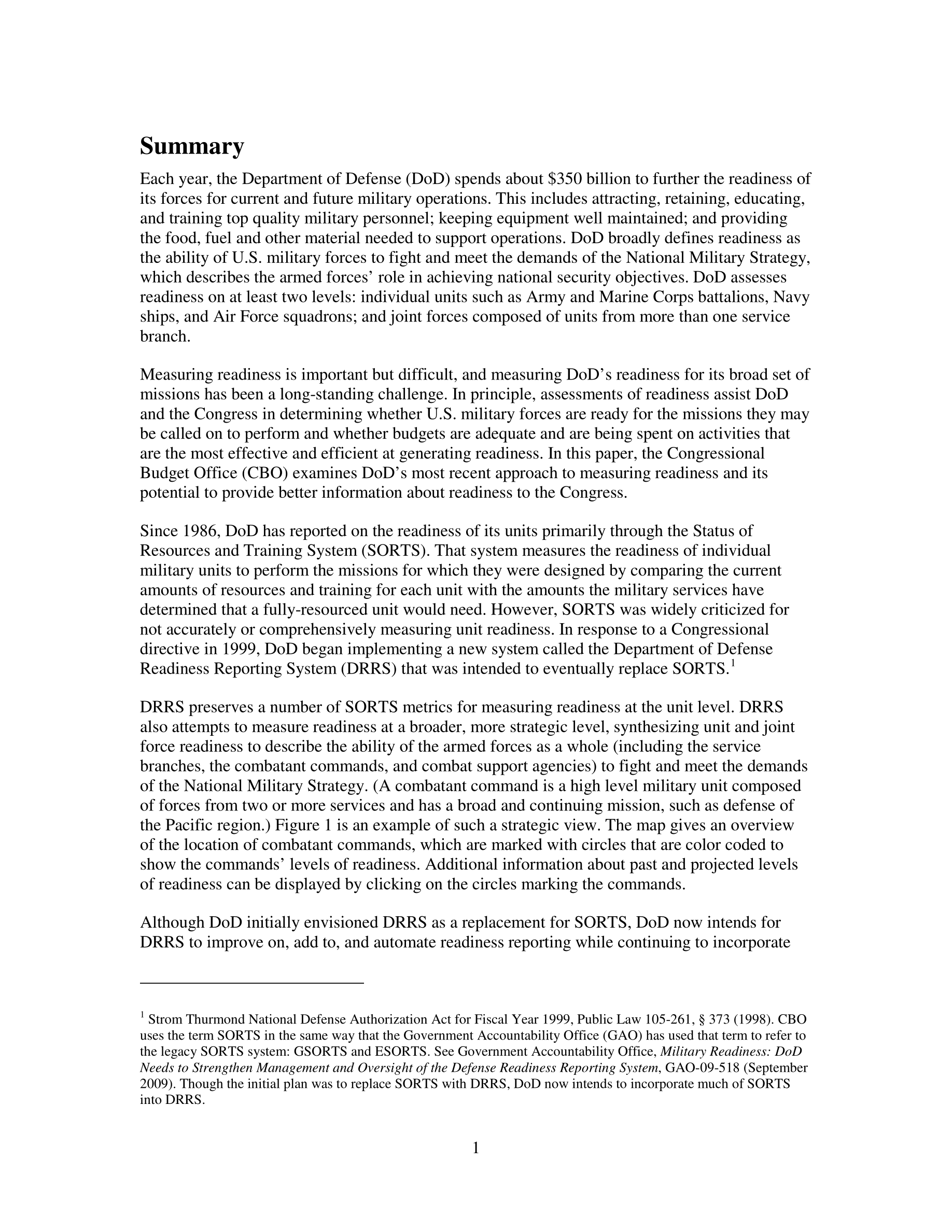 Summary

Each year, the Department of Defense (DoD) spends about \$350 billion to further the readiness of its forces for current and future military operations. This includes attracting, retaining, educating, and training top quality military personnel; keeping equipment well maintained; and providing the food, fuel and other material needed to support operations. DoD broadly defines readiness as the ability of U.S. military forces to fight and meet the demands of the National Military Strategy, which describes the armed forces' role in achieving national security objectives. DoD assesses readiness on at least two levels: individual units such as Army and Marine Corps battalions, Navy ships, and Air Force squadrons; and joint forces composed of units from more than one service branch.

Measuring readiness is important but difficult, and measuring DoD's readiness for its broad set of missions has been a long-standing challenge. In principle, assessments of readiness assist DoD and the Congress in determining whether U.S. military forces are ready for the missions they may be called on to perform and whether budgets are adequate and are being spent on activities that are the most effective and efficient at generating readiness. In this paper, the Congressional Budget Office (CBO) examines DoD's most recent approach to measuring readiness and its potential to provide better information about readiness to the Congress.

Since 1986, DoD has reported on the readiness of its units primarily through the Status of Resources and Training System (SORTS). That system measures the readiness of individual military units to perform the missions for which they were designed by comparing the current amounts of resources and training for each unit with the amounts the military services have determined that a fully-resourced unit would need. However, SORTS was widely criticized for not accurately or comprehensively measuring unit readiness. In response to a Congressional directive in 1999, DoD began implementing a new system called the Department of Defense Readiness Reporting System (DRRS) that was intended to eventually replace SORTS.$^1$

DRRS preserves a number of SORTS metrics for measuring readiness at the unit level. DRRS also attempts to measure readiness at a broader, more strategic level, synthesizing unit and joint force readiness to describe the ability of the armed forces as a whole (including the service branches, the combatant commands, and combat support agencies) to fight and meet the demands of the National Military Strategy. (A combatant command is a high level military unit composed of forces from two or more services and has a broad and continuing mission, such as defense of the Pacific region.) Figure 1 is an example of such a strategic view. The map gives an overview of the location of combatant commands, which are marked with circles that are color coded to show the commands' levels of readiness. Additional information about past and projected levels of readiness can be displayed by clicking on the circles marking the commands.

Although DoD initially envisioned DRRS as a replacement for SORTS, DoD now intends for DRRS to improve on, add to, and automate readiness reporting while continuing to incorporate

$^1$ Strom Thurmond National Defense Authorization Act for Fiscal Year 1999, Public Law 105-261, § 373 (1998). CBO uses the term SORTS in the same way that the Government Accountability Office (GAO) has used that term to refer to the legacy SORTS system: GSORTS and ESORTS. See Government Accountability Office, Military Readiness: DoD Needs to Strengthen Management and Oversight of the Defense Readiness Reporting System, GAO-09-518 (September 2009). Though the initial plan was to replace SORTS with DRRS, DoD now intends to incorporate much of SORTS into DRRS.

1